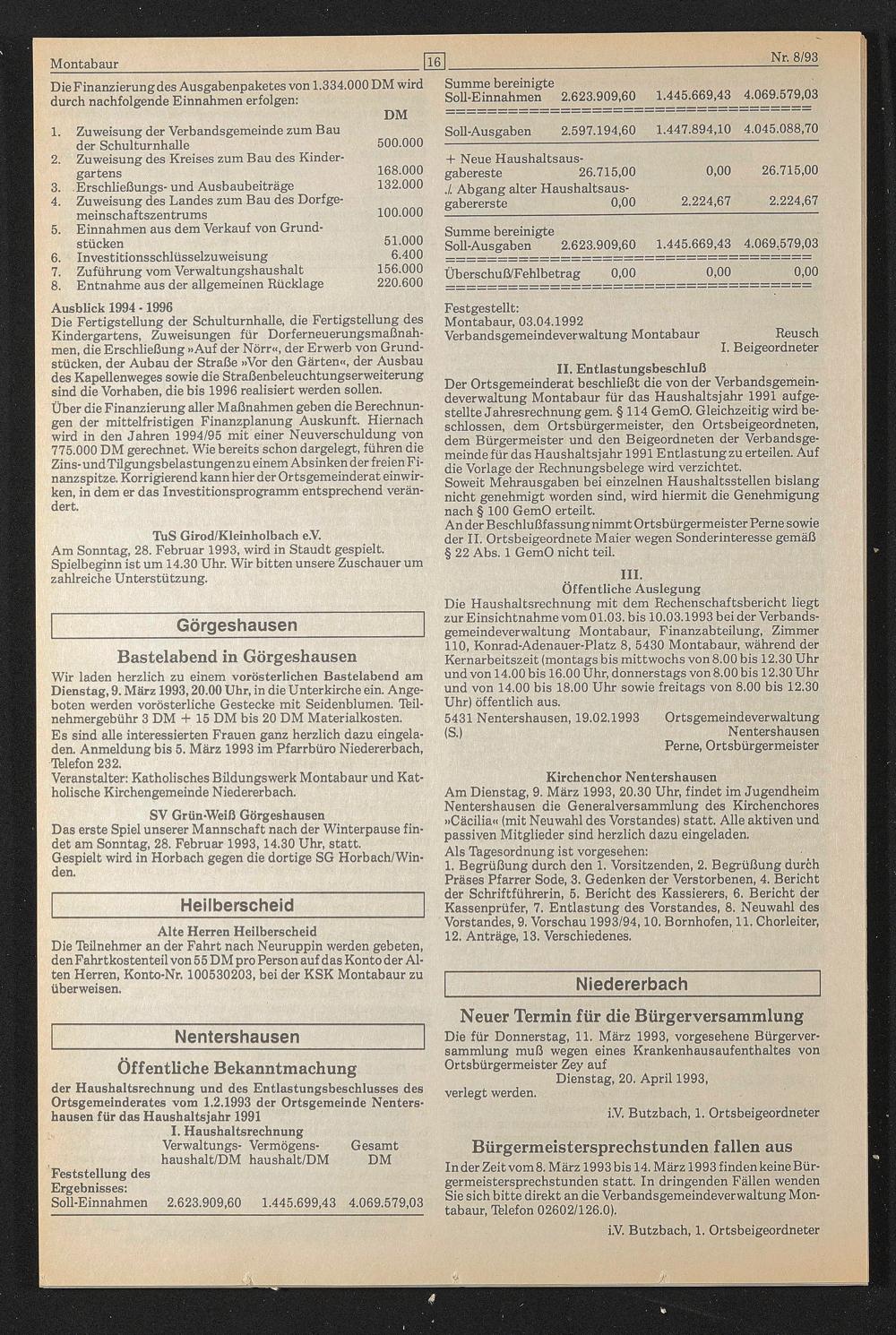 Montabaur 16 Nr. 8/93

Die Finanzierung des Ausgabenpaketes von 1.334.000 DM wird durch nachfolgende Einnahmen erfolgen:

| | | DM |
|---|---|---|
| 1. | Zuweisung der Verbandsgemeinde zum Bau der Schulturnhalle | 500.000 |
| 2. | Zuweisung des Kreises zum Bau des Kindergartens | 168.000 |
| 3. | Erschließungs- und Ausbaubeiträge | 132.000 |
| 4. | Zuweisung des Landes zum Bau des Dorfgemeinschaftszentrums | 100.000 |
| 5. | Einnahmen aus dem Verkauf von Grundstücken | 51.000 |
| 6. | Investitionsschlüsselzuweisung | 6.400 |
| 7. | Zuführung vom Verwaltungshaushalt | 156.000 |
| 8. | Entnahme aus der allgemeinen Rücklage | 220.600 |

Ausblick 1994 - 1996
Die Fertigstellung der Schulturnhalle, die Fertigstellung des Kindergartens, Zuweisungen für Dorferneuerungsmaßnahmen, die Erschließung »Auf der Nörr«, der Erwerb von Grundstücken, der Aubau der Straße »Vor den Gärten«, der Ausbau des Kapellenweges sowie die Straßenbeleuchtungserweiterung sind die Vorhaben, die bis 1996 realisiert werden sollen.
Über die Finanzierung aller Maßnahmen geben die Berechnungen der mittelfristigen Finanzplanung Auskunft. Hiernach wird in den Jahren 1994/95 mit einer Neuverschuldung von 775.000 DM gerechnet. Wie bereits schon dargelegt, führen die Zins- und Tilgungsbelastungen zu einem Absinken der freien Finanzspitze. Korrigierend kann hier der Ortsgemeinderat einwirken, in dem er das Investitionsprogramm entsprechend verändert.

TuS Girod/Kleinholbach e.V.
Am Sonntag, 28. Februar 1993, wird in Staudt gespielt. Spielbeginn ist um 14.30 Uhr. Wir bitten unsere Zuschauer um zahlreiche Unterstützung.

Görgeshausen

Bastelabend in Görgeshausen
Wir laden herzlich zu einem vorösterlichen Bastelabend am Dienstag, 9. März 1993, 20.00 Uhr, in die Unterkirche ein. Angeboten werden vorösterliche Gestecke mit Seidenblumen. Teilnehmergebühr 3 DM + 15 DM bis 20 DM Materialkosten.
Es sind alle interessierten Frauen ganz herzlich dazu eingeladen. Anmeldung bis 5. März 1993 im Pfarrbüro Niedererbach, Telefon 232.
Veranstalter: Katholisches Bildungswerk Montabaur und Katholische Kirchengemeinde Niedererbach.

SV Grün-Weiß Görgeshausen
Das erste Spiel unserer Mannschaft nach der Winterpause findet am Sonntag, 28. Februar 1993, 14.30 Uhr, statt.
Gespielt wird in Horbach gegen die dortige SG Horbach/Winden.

Heilberscheid

Alte Herren Heilberscheid
Die Teilnehmer an der Fahrt nach Neuruppin werden gebeten, den Fahrtkostenteil von 55 DM pro Person auf das Konto der Alten Herren, Konto-Nr. 100530203, bei der KSK Montabaur zu überweisen.

Nentershausen

Öffentliche Bekanntmachung
der Haushaltsrechnung und des Entlastungsbeschlusses des Ortsgemeinderates vom 1.2.1993 der Ortsgemeinde Nentershausen für das Haushaltsjahr 1991
I. Haushaltsrechnung

| | Verwaltungshaushalt/DM | Vermögenshaushalt/DM | Gesamt DM |
|---|---|---|---|
| Feststellung des Ergebnisses: | | | |
| Soll-Einnahmen | 2.623.909,60 | 1.445.699,43 | 4.069.579,03 |
| Summe bereinigte Soll-Einnahmen | 2.623.909,60 | 1.445.669,43 | 4.069.579,03 |
| Soll-Ausgaben | 2.597.194,60 | 1.447.894,10 | 4.045.088,70 |
| + Neue Haushaltsausgabereste | 26.715,00 | 0,00 | 26.715,00 |
| ./. Abgang alter Haushaltsausgabererste | 0,00 | 2.224,67 | 2.224,67 |
| Summe bereinigte Soll-Ausgaben | 2.623.909,60 | 1.445.669,43 | 4.069.579,03 |
| Überschuß/Fehlbetrag | 0,00 | 0,00 | 0,00 |

Festgestellt:
Montabaur, 03.04.1992
Verbandsgemeindeverwaltung Montabaur Reusch
I. Beigeordneter

II. Entlastungsbeschluß
Der Ortsgemeinderat beschließt die von der Verbandsgemeindeverwaltung Montabaur für das Haushaltsjahr 1991 aufgestellte Jahresrechnung gem. § 114 GemO. Gleichzeitig wird beschlossen, dem Ortsbürgermeister, den Ortsbeigeordneten, dem Bürgermeister und den Beigeordneten der Verbandsgemeinde für das Haushaltsjahr 1991 Entlastung zu erteilen. Auf die Vorlage der Rechnungsbelege wird verzichtet.
Soweit Mehrausgaben bei einzelnen Haushaltsstellen bislang nicht genehmigt worden sind, wird hiermit die Genehmigung nach § 100 GemO erteilt.
An der Beschlußfassung nimmt Ortsbürgermeister Perne sowie der II. Ortsbeigeordnete Maier wegen Sonderinteresse gemäß § 22 Abs. 1 GemO nicht teil.

III.
Öffentliche Auslegung
Die Haushaltsrechnung mit dem Rechenschaftsbericht liegt zur Einsichtnahme vom 01.03. bis 10.03.1993 bei der Verbandsgemeindeverwaltung Montabaur, Finanzabteilung, Zimmer 110, Konrad-Adenauer-Platz 8, 5430 Montabaur, während der Kernarbeitszeit (montags bis mittwochs von 8.00 bis 12.30 Uhr und von 14.00 bis 16.00 Uhr, donnerstags von 8.00 bis 12.30 Uhr und von 14.00 bis 18.00 Uhr sowie freitags von 8.00 bis 12.30 Uhr) öffentlich aus.
5431 Nentershausen, 19.02.1993 Ortsgemeindeverwaltung
(S.) Nentershausen
Perne, Ortsbürgermeister

Kirchenchor Nentershausen
Am Dienstag, 9. März 1993, 20.30 Uhr, findet im Jugendheim Nentershausen die Generalversammlung des Kirchenchores »Cäcilia« (mit Neuwahl des Vorstandes) statt. Alle aktiven und passiven Mitglieder sind herzlich dazu eingeladen.
Als Tagesordnung ist vorgesehen:
1. Begrüßung durch den 1. Vorsitzenden, 2. Begrüßung durch Präses Pfarrer Sode, 3. Gedenken der Verstorbenen, 4. Bericht der Schriftführerin, 5. Bericht des Kassierers, 6. Bericht der Kassenprüfer, 7. Entlastung des Vorstandes, 8. Neuwahl des Vorstandes, 9. Vorschau 1993/94, 10. Bornhofen, 11. Chorleiter, 12. Anträge, 13. Verschiedenes.

Niedererbach

Neuer Termin für die Bürgerversammlung
Die für Donnerstag, 11. März 1993, vorgesehene Bürgerversammlung muß wegen eines Krankenhausaufenthaltes von Ortsbürgermeister Zey auf
Dienstag, 20. April 1993,
verlegt werden.
i.V. Butzbach, 1. Ortsbeigeordneter

Bürgermeistersprechstunden fallen aus
In der Zeit vom 8. März 1993 bis 14. März 1993 finden keine Bürgermeistersprechstunden statt. In dringenden Fällen wenden Sie sich bitte direkt an die Verbandsgemeindeverwaltung Montabaur, Telefon 02602/126.0).
i.V. Butzbach, 1. Ortsbeigeordneter